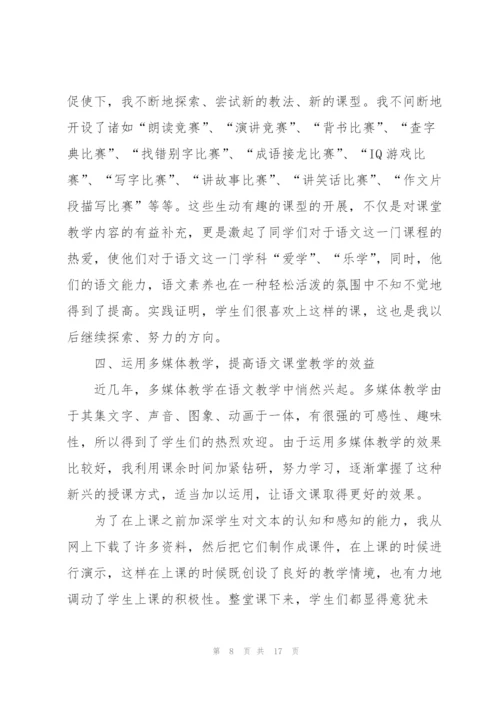 促使下，我不断地探索、尝试新的教法、新的课型。我不间断地开设了诸如“朗读竞赛”、“演讲竞赛”、“背书比赛”、“查字典比赛”、“找错别字比赛”、“成语接龙比赛”、“IQ 游戏比赛”、“写字比赛”、“讲故事比赛”、“讲笑话比赛”、“作文片段描写比赛”等等。这些生动有趣的课型的开展，不仅是对课堂教学内容的有益补充，更是激起了同学们对于语文这一门课程的热爱，使他们对于语文这一门学科“爱学”、“乐学”，同时，他们的语文能力，语文素养也在一种轻松活泼的氛围中不知不觉地得到了提高。实践证明，学生们很喜欢上这样的课，这也是我以后继续探索、努力的方向。

四、运用多媒体教学，提高语文课堂教学的效益

近几年，多媒体教学在语文教学中悄然兴起。多媒体教学由于其集文字、声音、图象、动画于一体，有很强的可感性、趣味性，所以得到了学生们的热烈欢迎。由于运用多媒体教学的效果比较好，我利用课余时间加紧钻研，努力学习，逐渐掌握了这种新兴的授课方式，适当加以运用，让语文课取得更好的效果。

为了在上课之前加深学生对文本的认知和感知的能力，我从网上下载了许多资料，然后把它们制作成课件，在上课的时候进行演示，这样在上课的时候既创设了良好的教学情境，也有力地调动了学生上课的积极性。整堂课下来，学生们都显得意犹未

第 8 页 共 17 页